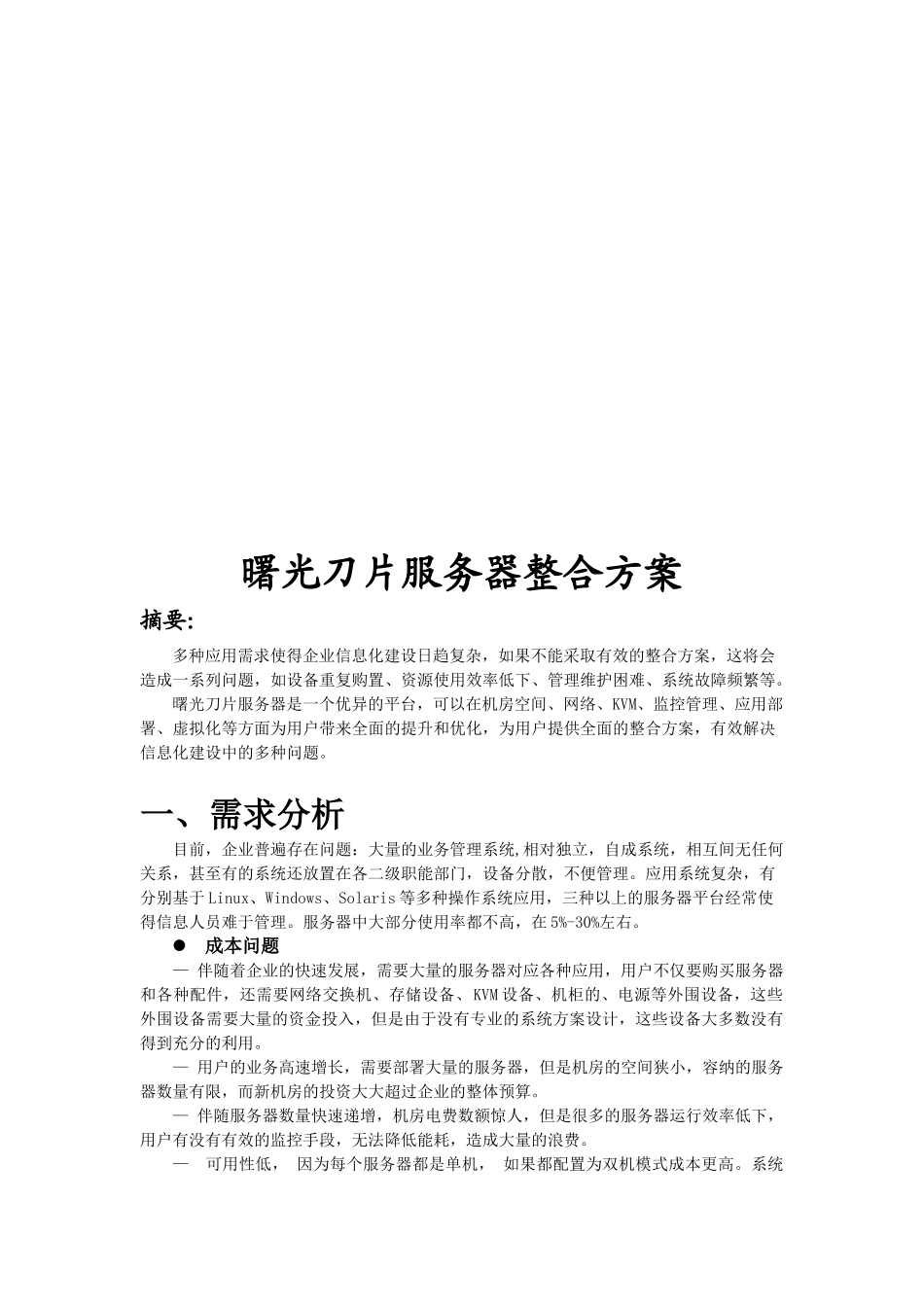 曙光刀片服务器整合方案

摘要:

多种应用需求使得企业信息化建设日趋复杂，如果不能采取有效的整合方案，这将会造成一系列问题，如设备重复购置、资源使用效率低下、管理维护困难、系统故障频繁等。

曙光刀片服务器是一个优异的平台，可以在机房空间、网络、KVM、监控管理、应用部署、虚拟化等方面为用户带来全面的提升和优化，为用户提供全面的整合方案，有效解决信息化建设中的多种问题。

一、需求分析

目前，企业普遍存在问题：大量的业务管理系统,相对独立，自成系统，相互间无任何关系，甚至有的系统还放置在各二级职能部门，设备分散，不便管理。应用系统复杂，有分别基于Linux、Windows、Solaris等多种操作系统应用，三种以上的服务器平台经常使得信息人员难于管理。服务器中大部分使用率都不高，在5%-30%左右。

● 成本问题

— 伴随着企业的快速发展，需要大量的服务器对应各种应用，用户不仅要购买服务器和各种配件，还需要网络交换机、存储设备、KVM设备、机柜的、电源等外围设备，这些外围设备需要大量的资金投入，但是由于没有专业的系统方案设计，这些设备大多数没有得到充分的利用。

— 用户的业务高速增长，需要部署大量的服务器，但是机房的空间狭小，容纳的服务器数量有限，而新机房的投资大大超过企业的整体预算。

— 伴随服务器数量快速递增，机房电费数额惊人，但是很多的服务器运行效率低下，用户有没有有效的监控手段，无法降低能耗，造成大量的浪费。

— 可用性低， 因为每个服务器都是单机， 如果都配置为双机模式成本更高。系统